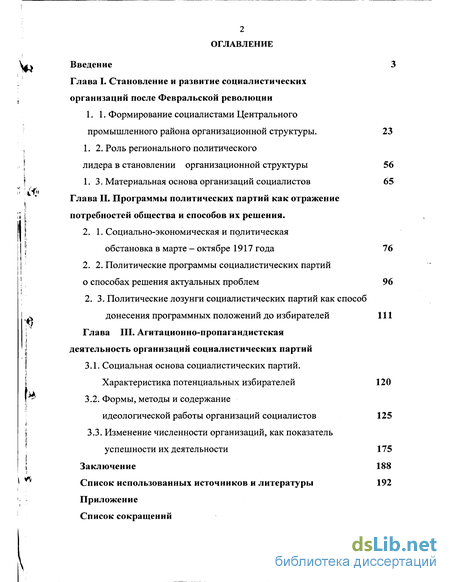 2

ОГЛАВЛЕНИЕ

Введение 3

Глава I. Становление и развитие социалистических организаций после Февральской революции

1. 1. Формирование социалистами Центрального промышленного района организационной структуры. 23

1. 2. Роль регионального политического лидера в становлении организационной структуры 56

1. 3. Материальная основа организаций социалистов 65

Глава II. Программы политических партий как отражение потребностей общества и способов их решения.

2. 1. Социально-экономическая и политическая обстановка в марте – октябре 1917 года 76

2. 2. Политические программы социалистических партий о способах решения актуальных проблем 96

2. 3. Политические лозунги социалистических партий как способ донесения программных положений до избирателей 111

Глава III. Агитационно-пропагандистская деятельность организаций социалистических партий

3.1. Социальная основа социалистических партий. Характеристика потенциальных избирателей 120

3.2. Формы, методы и содержание идеологической работы организаций социалистов 125

3.3. Изменение численности организаций, как показатель успешности их деятельности 175

Заключение 188

Список использованных источников и литературы 192

Приложение

Список сокращений

dsLib.net
библиотека диссертаций